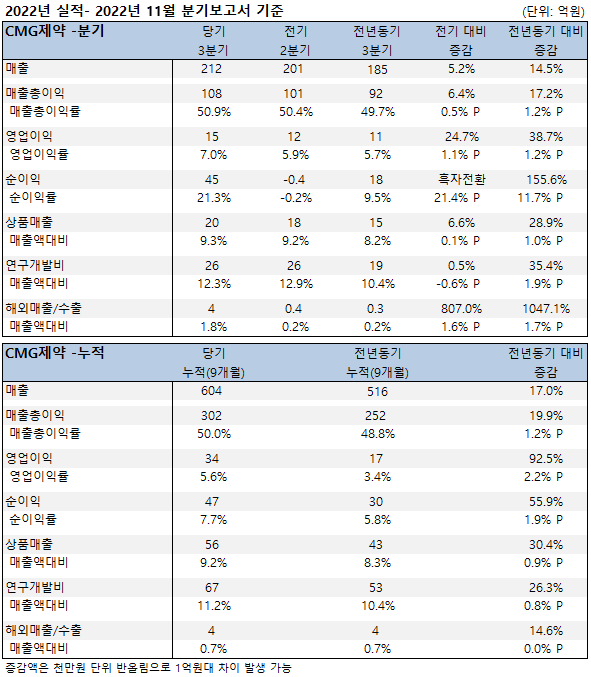 2022년 실적- 2022년 11월 분기보고서 기준

(단위: 억원)

| CMG제약 -분기 | 당기 3분기 | 전기 2분기 | 전년동기 3분기 | 전기 대비 증감 | 전년동기 대비 증감 |
|---|---|---|---|---|---|
| 매출 | 212 | 201 | 185 | 5.2% | 14.5% |
| 매출총이익 | 108 | 101 | 92 | 6.4% | 17.2% |
| 매출총이익률 | 50.9% | 50.4% | 49.7% | 0.5% P | 1.2% P |
| 영업이익 | 15 | 12 | 11 | 24.7% | 38.7% |
| 영업이익률 | 7.0% | 5.9% | 5.7% | 1.1% P | 1.2% P |
| 순이익 | 45 | -0.4 | 18 | 흑자전환 | 155.6% |
| 순이익률 | 21.3% | -0.2% | 9.5% | 21.4% P | 11.7% P |
| 상품매출 | 20 | 18 | 15 | 6.6% | 28.9% |
| 매출액대비 | 9.3% | 9.2% | 8.2% | 0.1% P | 1.0% P |
| 연구개발비 | 26 | 26 | 19 | 0.5% | 35.4% |
| 매출액대비 | 12.3% | 12.9% | 10.4% | -0.6% P | 1.9% P |
| 해외매출/수출 | 4 | 0.4 | 0.3 | 807.0% | 1047.1% |
| 매출액대비 | 1.8% | 0.2% | 0.2% | 1.6% P | 1.7% P |

| CMG제약 -누적 | 당기 누적(9개월) | 전년동기 누적(9개월) | 전년동기 대비 증감 |
|---|---|---|---|
| 매출 | 604 | 516 | 17.0% |
| 매출총이익 | 302 | 252 | 19.9% |
| 매출총이익률 | 50.0% | 48.8% | 1.2% P |
| 영업이익 | 34 | 17 | 92.5% |
| 영업이익률 | 5.6% | 3.4% | 2.2% P |
| 순이익 | 47 | 30 | 55.9% |
| 순이익률 | 7.7% | 5.8% | 1.9% P |
| 상품매출 | 56 | 43 | 30.4% |
| 매출액대비 | 9.2% | 8.3% | 0.9% P |
| 연구개발비 | 67 | 53 | 26.3% |
| 매출액대비 | 11.2% | 10.4% | 0.8% P |
| 해외매출/수출 | 4 | 4 | 14.6% |
| 매출액대비 | 0.7% | 0.7% | 0.0% P |

증감액은 천만원 단위 반올림으로 1억원대 차이 발생 가능